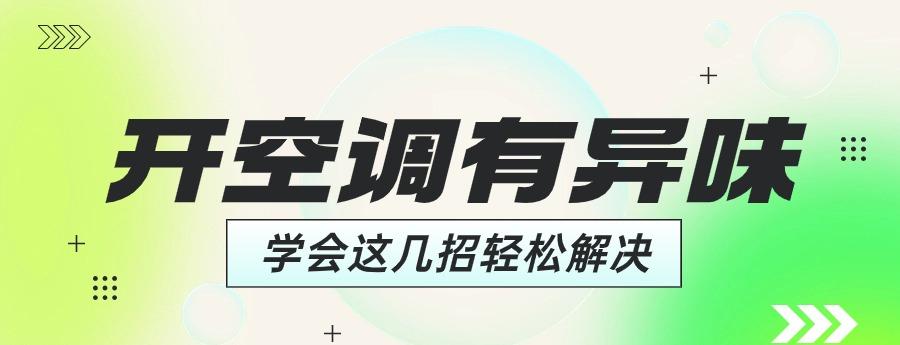 开空调有异味

学会这几招轻松解决